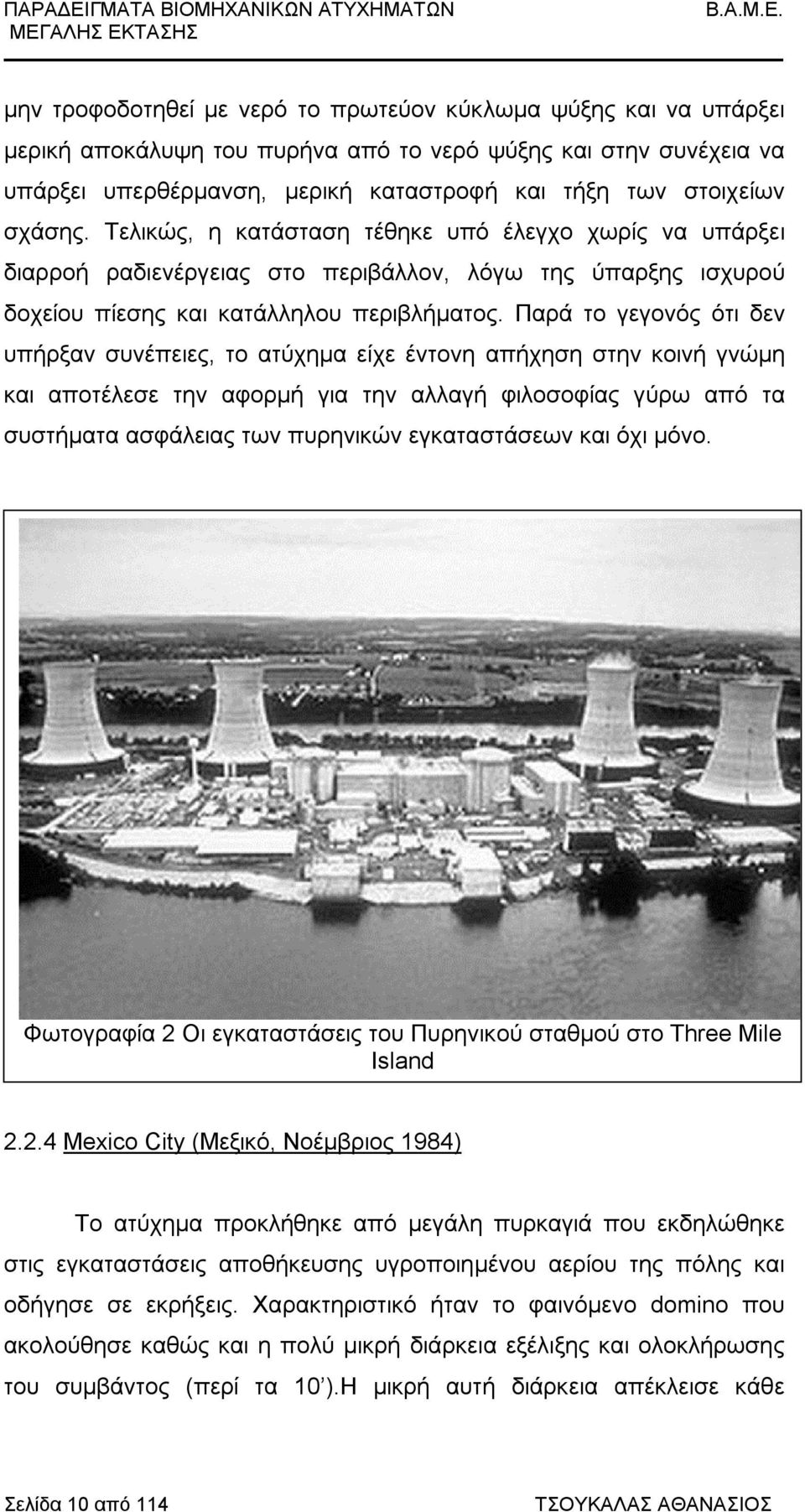 ΠΑΡΑΔΕΙΓΜΑΤΑ ΒΙΟΜΗΧΑΝΙΚΩΝ ΑΤΥΧΗΜΑΤΩΝ ΜΕΓΑΛΗΣ ΕΚΤΑΣΗΣ
Β.Α.Μ.Ε.

μην τροφοδοτηθεί με νερό το πρωτεύον κύκλωμα ψύξης και να υπάρξει μερική αποκάλυψη του πυρήνα από το νερό ψύξης και στην συνέχεια να υπάρξει υπερθέρμανση, μερική καταστροφή και τήξη των στοιχείων σχάσης. Τελικώς, η κατάσταση τέθηκε υπό έλεγχο χωρίς να υπάρξει διαρροή ραδιενέργειας στο περιβάλλον, λόγω της ύπαρξης ισχυρού δοχείου πίεσης και κατάλληλου περιβλήματος. Παρά το γεγονός ότι δεν υπήρξαν συνέπειες, το ατύχημα είχε έντονη απήχηση στην κοινή γνώμη και αποτέλεσε την αφορμή για την αλλαγή φιλοσοφίας γύρω από τα συστήματα ασφάλειας των πυρηνικών εγκαταστάσεων και όχι μόνο.

Φωτογραφία 2 Οι εγκαταστάσεις του Πυρηνικού σταθμού στο Three Mile Island

2.2.4 Mexico City (Μεξικό, Νοέμβριος 1984)

Το ατύχημα προκλήθηκε από μεγάλη πυρκαγιά που εκδηλώθηκε στις εγκαταστάσεις αποθήκευσης υγροποιημένου αερίου της πόλης και οδήγησε σε εκρήξεις. Χαρακτηριστικό ήταν το φαινόμενο domino που ακολούθησε καθώς και η πολύ μικρή διάρκεια εξέλιξης και ολοκλήρωσης του συμβάντος (περί τα 10’).Η μικρή αυτή διάρκεια απέκλεισε κάθε

Σελίδα 10 από 114
ΤΣΟΥΚΑΛΑΣ ΑΘΑΝΑΣΙΟΣ